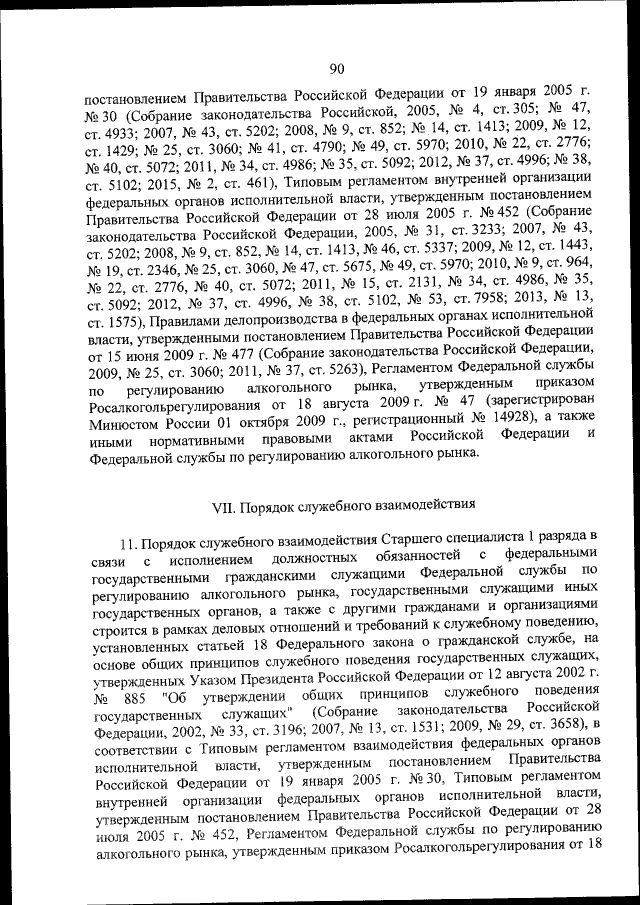 90

постановлением Правительства Российской Федерации от 19 января 2005 г. № 30 (Собрание законодательства Российской, 2005, № 4, ст. 305; № 47, ст. 4933; 2007, № 43, ст. 5202; 2008, № 9, ст. 852; № 14, ст. 1413; 2009, № 12, ст. 1429; № 25, ст. 3060; № 41, ст. 4790; № 49, ст. 5970; 2010, № 22, ст. 2776; № 40, ст. 5072; 2011, № 34, ст. 4986; № 35, ст. 5092; 2012, № 37, ст. 4996; № 38, ст. 5102; 2015, № 2, ст. 461), Типовым регламентом внутренней организации федеральных органов исполнительной власти, утвержденным постановлением Правительства Российской Федерации от 28 июля 2005 г. № 452 (Собрание законодательства Российской Федерации, 2005, № 31, ст. 3233; 2007, № 43, ст. 5202; 2008, № 9, ст. 852, № 14, ст. 1413, № 46, ст. 5337; 2009, № 12, ст. 1443, № 19, ст. 2346, № 25, ст. 3060, № 47, ст. 5675, № 49, ст. 5970; 2010, № 9, ст. 964, № 22, ст. 2776, № 40, ст. 5072; 2011, № 15, ст. 2131, № 34, ст. 4986, № 35, ст. 5092; 2012, № 37, ст. 4996, № 38, ст. 5102, № 53, ст. 7958; 2013, № 13, ст. 1575), Правилами делопроизводства в федеральных органах исполнительной власти, утвержденными постановлением Правительства Российской Федерации от 15 июня 2009 г. № 477 (Собрание законодательства Российской Федерации, 2009, № 25, ст. 3060; 2011, № 37, ст. 5263), Регламентом Федеральной службы по регулированию алкогольного рынка, утвержденным приказом Росалкогольрегулирования от 18 августа 2009 г. № 47 (зарегистрирован Минюстом России 01 октября 2009 г., регистрационный № 14928), а также иными нормативными правовыми актами Российской Федерации и Федеральной службы по регулированию алкогольного рынка.

VII. Порядок служебного взаимодействия

11. Порядок служебного взаимодействия Старшего специалиста 1 разряда в связи с исполнением должностных обязанностей с федеральными государственными гражданскими служащими Федеральной службы по регулированию алкогольного рынка, государственными служащими иных государственных органов, а также с другими гражданами и организациями строится в рамках деловых отношений и требований к служебному поведению, установленных статьей 18 Федерального закона о гражданской службе, на основе общих принципов служебного поведения государственных служащих, утвержденных Указом Президента Российской Федерации от 12 августа 2002 г. № 885 "Об утверждении общих принципов служебного поведения государственных служащих" (Собрание законодательства Российской Федерации, 2002, № 33, ст. 3196; 2007, № 13, ст. 1531; 2009, № 29, ст. 3658), в соответствии с Типовым регламентом взаимодействия федеральных органов исполнительной власти, утвержденным постановлением Правительства Российской Федерации от 19 января 2005 г. № 30, Типовым регламентом внутренней организации федеральных органов исполнительной власти, утвержденным постановлением Правительства Российской Федерации от 28 июля 2005 г. № 452, Регламентом Федеральной службы по регулированию алкогольного рынка, утвержденным приказом Росалкогольрегулирования от 18